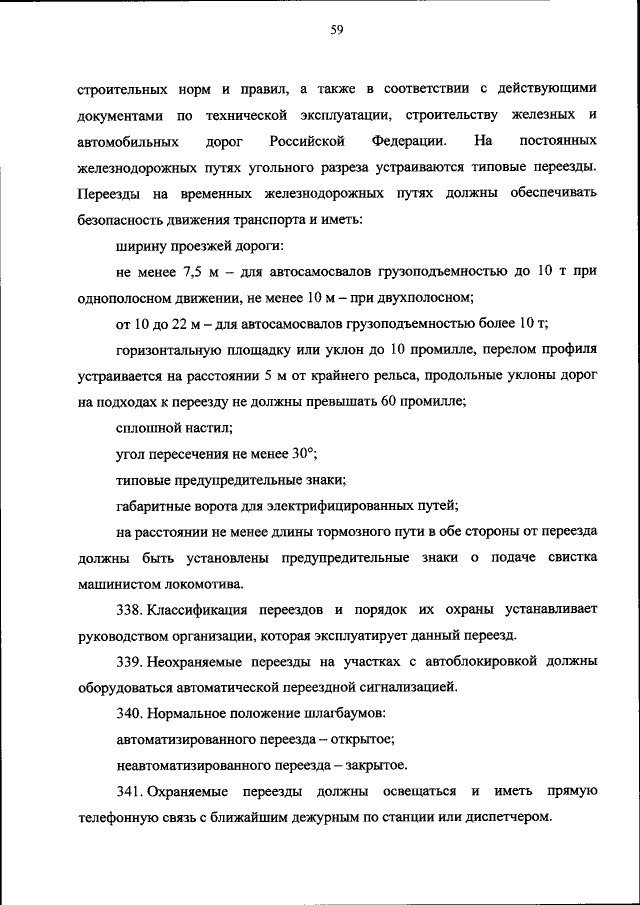 59

строительных норм и правил, а также в соответствии с действующими документами по технической эксплуатации, строительству железных и автомобильных дорог Российской Федерации. На постоянных железнодорожных путях угольного разреза устраиваются типовые переезды. Переезды на временных железнодорожных путях должны обеспечивать безопасность движения транспорта и иметь:

ширину проезжей дороги:

не менее 7,5 м – для автосамосвалов грузоподъемностью до 10 т при однополосном движении, не менее 10 м – при двухполосном;

от 10 до 22 м – для автосамосвалов грузоподъемностью более 10 т;

горизонтальную площадку или уклон до 10 промилле, перелом профиля устраивается на расстоянии 5 м от крайнего рельса, продольные уклоны дорог на подходах к переезду не должны превышать 60 промилле;

сплошной настил;

угол пересечения не менее 30°;

типовые предупредительные знаки;

габаритные ворота для электрифицированных путей;

на расстоянии не менее длины тормозного пути в обе стороны от переезда должны быть установлены предупредительные знаки о подаче свистка машинистом локомотива.

338. Классификация переездов и порядок их охраны устанавливает руководством организации, которая эксплуатирует данный переезд.

339. Неохраняемые переезды на участках с автоблокировкой должны оборудоваться автоматической переездной сигнализацией.

340. Нормальное положение шлагбаумов:

автоматизированного переезда – открытое;

неавтоматизированного переезда – закрытое.

341. Охраняемые переезды должны освещаться и иметь прямую телефонную связь с ближайшим дежурным по станции или диспетчером.